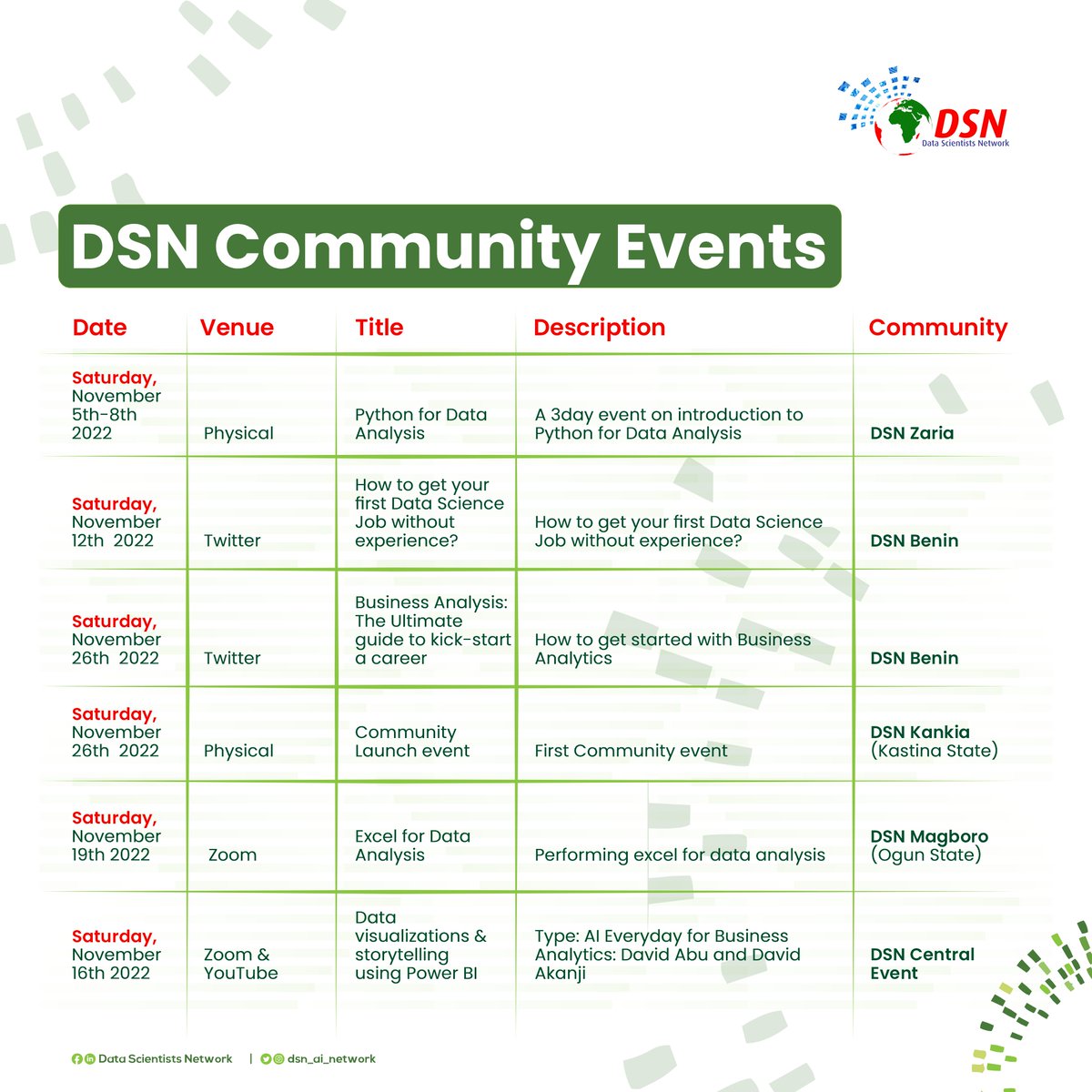 DSN
Data Scientists Network

DSN Community Events

| Date | Venue | Title | Description | Community |
|---|---|---|---|---|
| Saturday, November 5th-8th 2022 | Physical | Python for Data Analysis | A 3day event on introduction to Python for Data Analysis | DSN Zaria |
| Saturday, November 12th 2022 | Twitter | How to get your first Data Science Job without experience? | How to get your first Data Science Job without experience? | DSN Benin |
| Saturday, November 26th 2022 | Twitter | Business Analysis: The Ultimate guide to kick-start a career | How to get started with Business Analytics | DSN Benin |
| Saturday, November 26th 2022 | Physical | Community Launch event | First Community event | DSN Kankia (Kastina State) |
| Saturday, November 19th 2022 | Zoom | Excel for Data Analysis | Performing excel for data analysis | DSN Magboro (Ogun State) |
| Saturday, November 16th 2022 | Zoom & YouTube | Data visualizations & storytelling using Power BI | Type: AI Everyday for Business Analytics: David Abu and David Akanji | DSN Central Event |

Data Scientists Network | dsn_ai_network